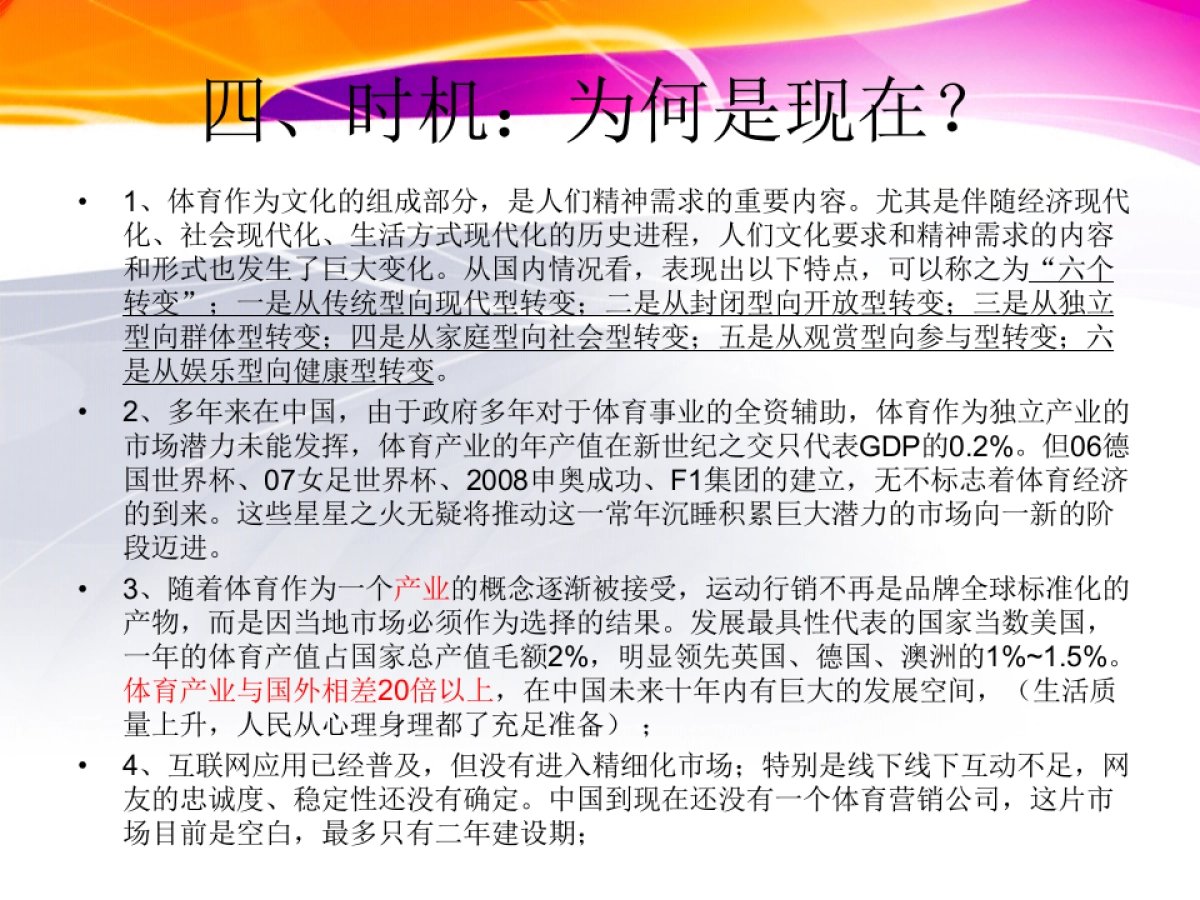 四、时机：为何是现在？

• 1、体育作为文化的组成部分，是人们精神需求的重要内容。尤其是伴随经济现代化、社会现代化、生活方式现代化的历史进程，人们文化要求和精神需求的内容和形式也发生了巨大变化。从国内情况看，表现出以下特点，可以称之为“六个转变”；一是从传统型向现代型转变；二是从封闭型向开放型转变；三是从独立型向群体型转变；四是从家庭型向社会型转变；五是从观赏型向参与型转变；六是从娱乐型向健康型转变。

• 2、多年来在中国，由于政府多年对于体育事业的全资辅助，体育作为独立产业的市场潜力未能发挥，体育产业的年产值在新世纪之交只代表GDP的0.2%。但06德国世界杯、07女足世界杯、2008申奥成功、F1集团的建立，无不标志着体育经济的到来。这些星星之火无疑将推动这一常年沉睡积累巨大潜力的市场向一新的阶段迈进。

• 3、随着体育作为一个产业的概念逐渐被接受，运动行销不再是品牌全球标准化的产物，而是因当地市场必须作为选择的结果。发展最具性代表的国家当数美国，一年的体育产值占国家总产值毛额2%，明显领先英国、德国、澳洲的1%~1.5%。体育产业与国外相差20倍以上，在中国未来十年内有巨大的发展空间，（生活质量上升，人民从心理身理都了充足准备）；

• 4、互联网应用已经普及，但没有进入精细化市场；特别是线下线下互动不足，网友的忠诚度、稳定性还没有确定。中国到现在还没有一个体育营销公司，这片市场目前是空白，最多只有二年建设期；